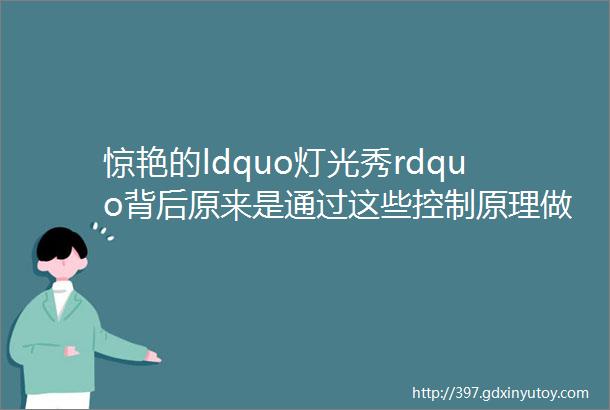 惊艳的ldquo灯光秀rdquo背后原来是通过这些控制原理做

http://397.gdxinyutoy.com